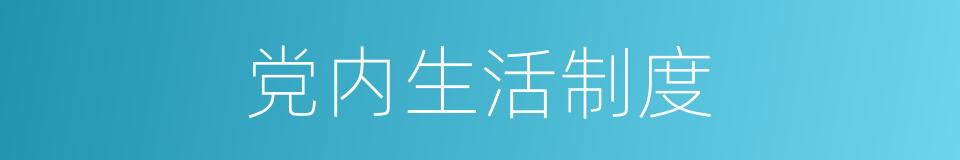 党内生活制度